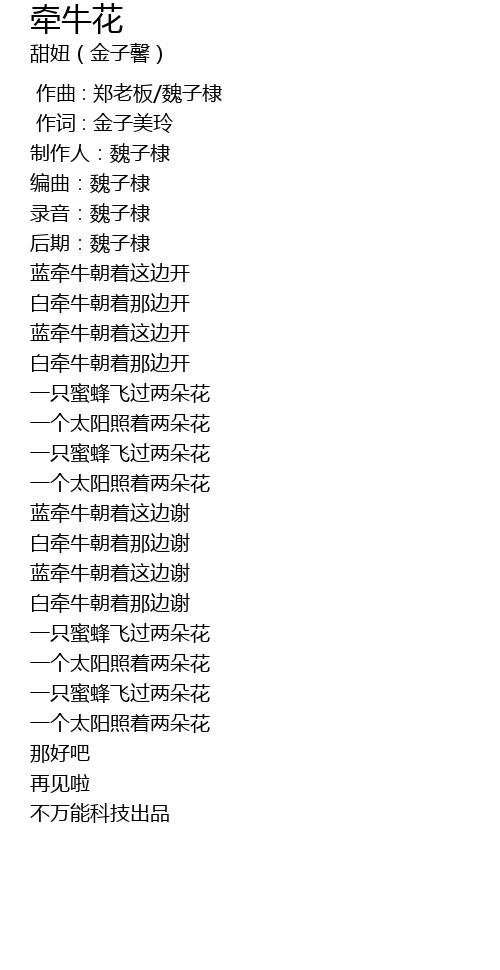 牵牛花
甜妞（金子馨）

作曲：郑老板/魏子棣
作词：金子美玲
制作人：魏子棣
编曲：魏子棣
录音：魏子棣
后期：魏子棣
蓝牵牛朝着这边开
白牵牛朝着那边开
蓝牵牛朝着这边开
白牵牛朝着那边开
一只蜜蜂飞过两朵花
一个太阳照着两朵花
一只蜜蜂飞过两朵花
一个太阳照着两朵花
蓝牵牛朝着这边谢
白牵牛朝着那边谢
蓝牵牛朝着这边谢
白牵牛朝着那边谢
一只蜜蜂飞过两朵花
一个太阳照着两朵花
一只蜜蜂飞过两朵花
一个太阳照着两朵花
那好吧
再见啦
不万能科技出品